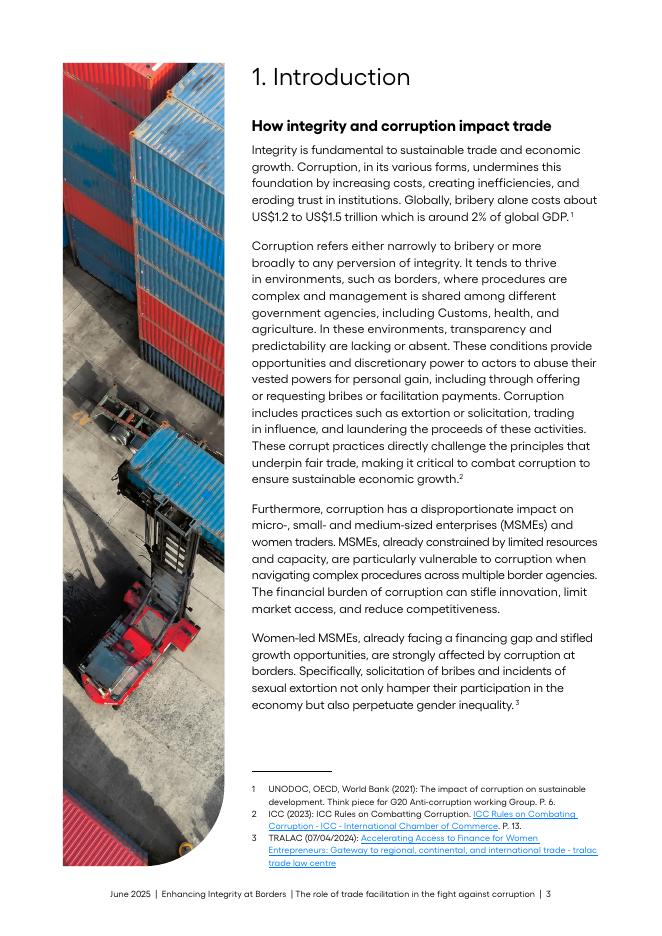 1. Introduction

How integrity and corruption impact trade

Integrity is fundamental to sustainable trade and economic growth. Corruption, in its various forms, undermines this foundation by increasing costs, creating inefficiencies, and eroding trust in institutions. Globally, bribery alone costs about US$1.2 to US$1.5 trillion which is around 2% of global GDP.$^1$

Corruption refers either narrowly to bribery or more broadly to any perversion of integrity. It tends to thrive in environments, such as borders, where procedures are complex and management is shared among different government agencies, including Customs, health, and agriculture. In these environments, transparency and predictability are lacking or absent. These conditions provide opportunities and discretionary power to actors to abuse their vested powers for personal gain, including through offering or requesting bribes or facilitation payments. Corruption includes practices such as extortion or solicitation, trading in influence, and laundering the proceeds of these activities. These corrupt practices directly challenge the principles that underpin fair trade, making it critical to combat corruption to ensure sustainable economic growth.$^2$

Furthermore, corruption has a disproportionate impact on micro-, small- and medium-sized enterprises (MSMEs) and women traders. MSMEs, already constrained by limited resources and capacity, are particularly vulnerable to corruption when navigating complex procedures across multiple border agencies. The financial burden of corruption can stifle innovation, limit market access, and reduce competitiveness.

Women-led MSMEs, already facing a financing gap and stifled growth opportunities, are strongly affected by corruption at borders. Specifically, solicitation of bribes and incidents of sexual extortion not only hamper their participation in the economy but also perpetuate gender inequality.$^3$

1 UNODOC, OECD, World Bank (2021): The impact of corruption on sustainable development. Think piece for G20 Anti-corruption working Group. P. 6.
2 ICC (2023): ICC Rules on Combatting Corruption. ICC Rules on Combating Corruption - ICC - International Chamber of Commerce. P. 13.
3 TRALAC (07/04/2024): Accelerating Access to Finance for Women Entrepreneurs: Gateway to regional, continental, and international trade - tralac trade law centre

June 2025 | Enhancing Integrity at Borders | The role of trade facilitation in the fight against corruption | 3